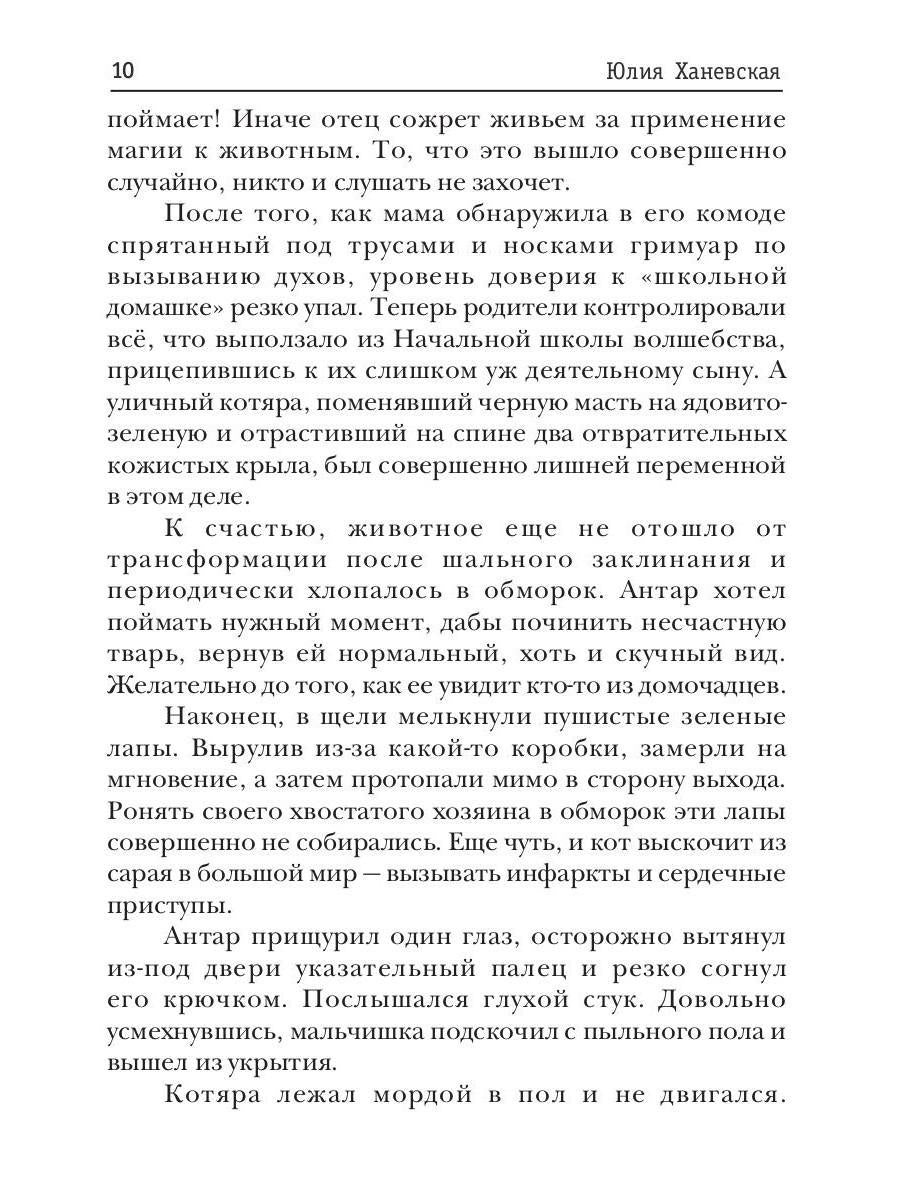 10 Юлия Ханевская

поймает! Иначе отец сожрет живьем за применение магии к животным. То, что это вышло совершенно случайно, никто и слушать не захочет.

После того, как мама обнаружила в его комоде спрятанный под трусами и носками гримуар по вызыванию духов, уровень доверия к «школьной домашке» резко упал. Теперь родители контролировали всё, что выползало из Начальной школы волшебства, прицепившись к их слишком уж деятельному сыну. А уличный котяра, поменявший черную масть на ядовито-зеленую и отрастивший на спине два отвратительных кожистых крыла, был совершенно лишней переменной в этом деле.

К счастью, животное еще не отошло от трансформации после шального заклинания и периодически хлопалось в обморок. Антар хотел поймать нужный момент, дабы починить несчастную тварь, вернув ей нормальный, хоть и скучный вид. Желательно до того, как ее увидит кто-то из домочадцев.

Наконец, в щели мелькнули пушистые зеленые лапы. Вырулив из-за какой-то коробки, замерли на мгновение, а затем протопали мимо в сторону выхода. Ронять своего хвостатого хозяина в обморок эти лапы совершенно не собирались. Еще чуть, и кот выскочит из сарая в большой мир — вызывать инфаркты и сердечные приступы.

Антар прищурил один глаз, осторожно вытянул из-под двери указательный палец и резко согнул его крючком. Послышался глухой стук. Довольно усмехнувшись, мальчишка подскочил с пыльного пола и вышел из укрытия.

Котяра лежал мордой в пол и не двигался.